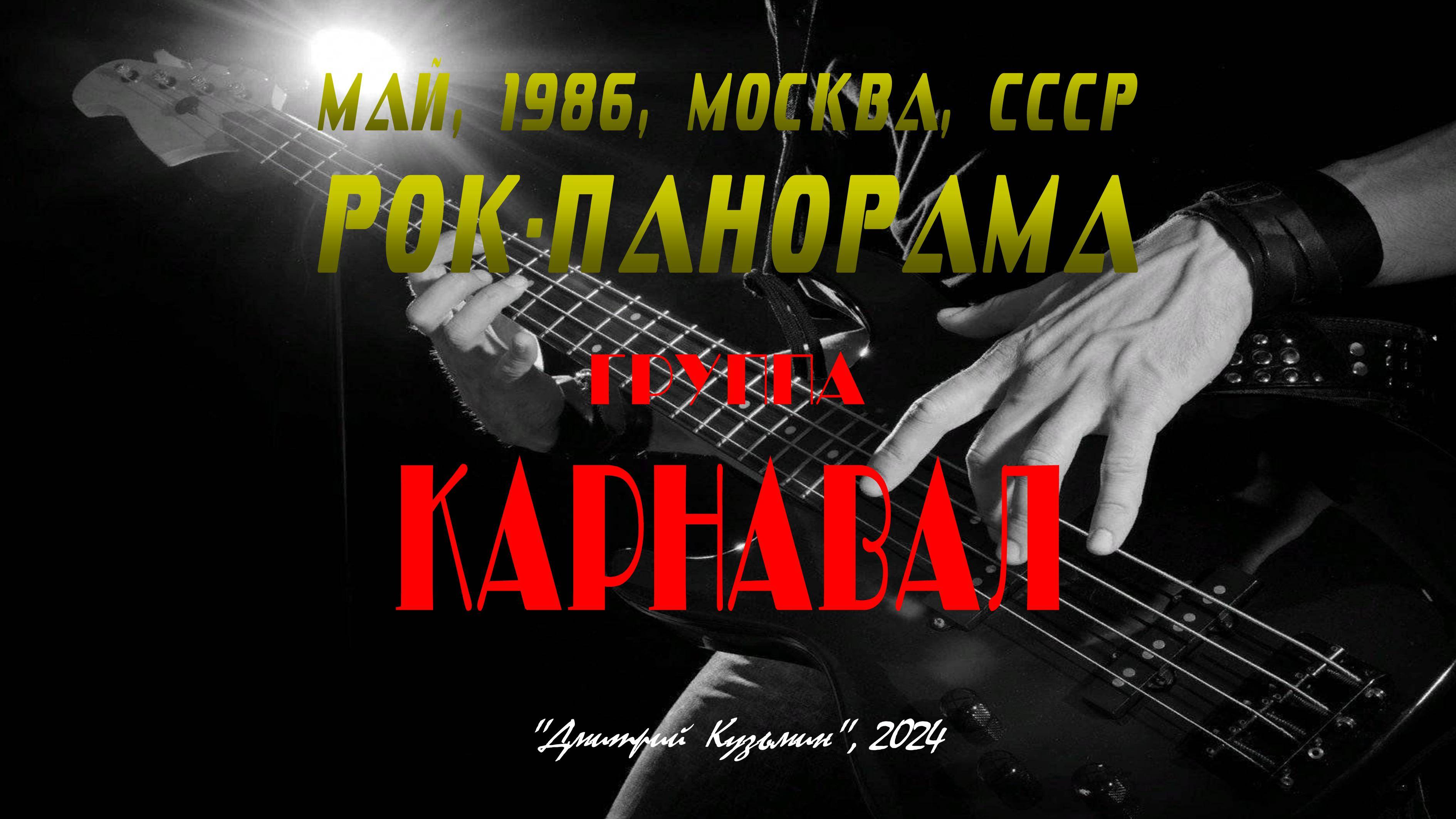 МАЙ, 1986, МОСКВА, СССР
РОК-ПАНОРАМА

ГРУППА
КАРНАВАЛ

"Дмитрий Кузьмин", 2024